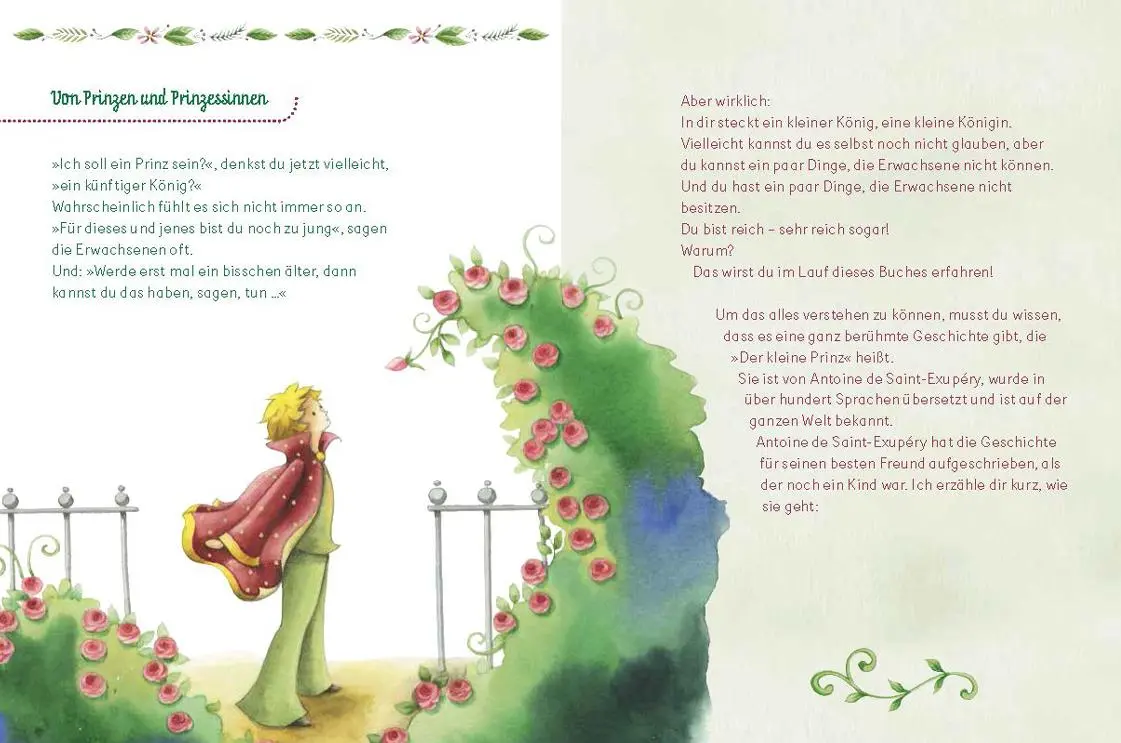 Von Prinzen und Prinzessinnen

»Ich soll ein Prinz sein?«, denkst du jetzt vielleicht, »ein künftiger König?«
Wahrscheinlich fühlt es sich nicht immer so an.
»Für dieses und jenes bist du noch zu jung«, sagen die Erwachsenen oft.
Und: »Werde erst mal ein bisschen älter, dann kannst du das haben, sagen, tun ...«

Aber wirklich:
In dir steckt ein kleiner König, eine kleine Königin.
Vielleicht kannst du es selbst noch nicht glauben, aber du kannst ein paar Dinge, die Erwachsene nicht können.
Und du hast ein paar Dinge, die Erwachsene nicht besitzen.
Du bist reich – sehr reich sogar!
Warum?
Das wirst du im Lauf dieses Buches erfahren!

Um das alles verstehen zu können, musst du wissen, dass es eine ganz berühmte Geschichte gibt, die »Der kleine Prinz« heißt.
Sie ist von Antoine de Saint-Exupéry, wurde in über hundert Sprachen übersetzt und ist auf der ganzen Welt bekannt.
Antoine de Saint-Exupéry hat die Geschichte für seinen besten Freund aufgeschrieben, als der noch ein Kind war. Ich erzähle dir kurz, wie sie geht: